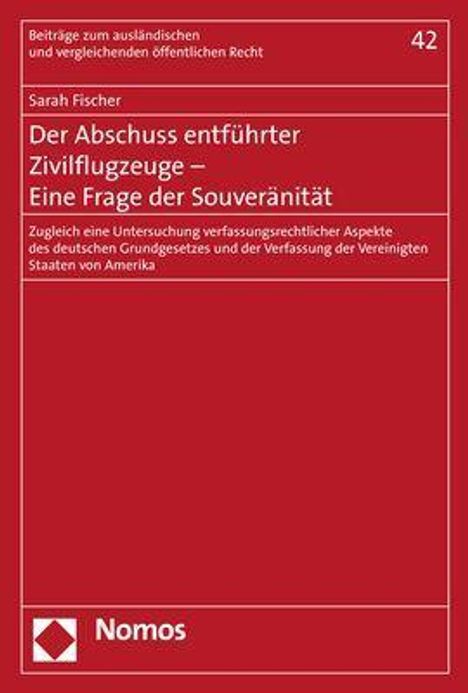 Beiträge zum ausländischen und vergleichenden öffentlichen Recht

42

Sarah Fischer

Der Abschuss entführter Zivilflugzeuge – Eine Frage der Souveränität

Zugleich eine Untersuchung verfassungsrechtlicher Aspekte des deutschen Grundgesetzes und der Verfassung der Vereinigten Staaten von Amerika

Nomos